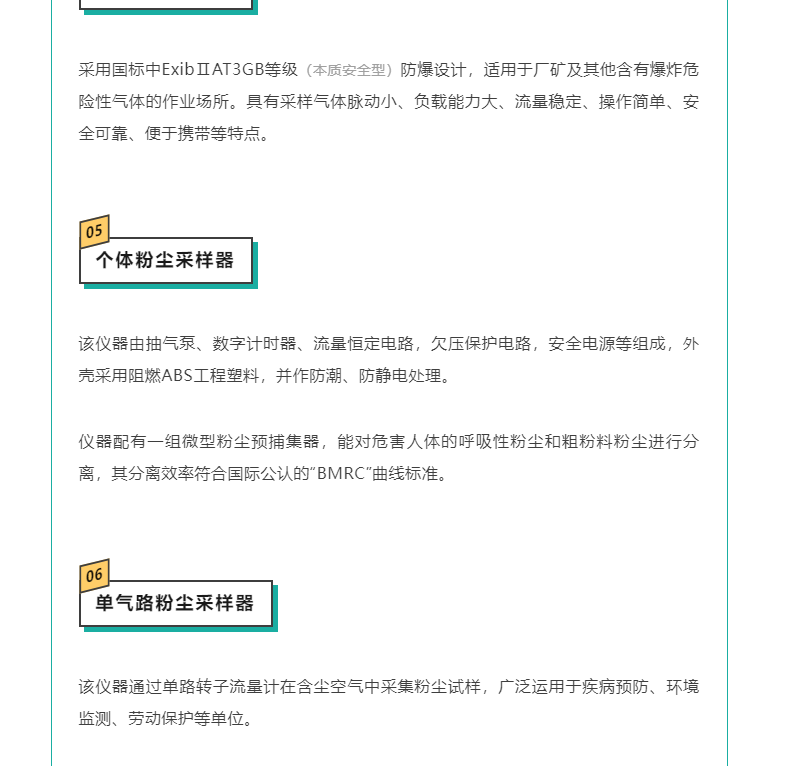 采用国标中ExibⅡAT3GB等级（本质安全型）防爆设计，适用于厂矿及其他含有爆炸危险性气体的作业场所。具有采样气体脉动小、负载能力大、流量稳定、操作简单、安全可靠、便于携带等特点。

05

个体粉尘采样器

该仪器由抽气泵、数字计时器、流量恒定电路，欠压保护电路，安全电源等组成，外壳采用阻燃ABS工程塑料，并作防潮、防静电处理。

仪器配有一组微型粉尘预捕集器，能对危害人体的呼吸性粉尘和粗粉料粉尘进行分离，其分离效率符合国际公认的“BMRC”曲线标准。

06

单气路粉尘采样器

该仪器通过单路转子流量计在含尘空气中采集粉尘试样，广泛运用于疾病预防、环境监测、劳动保护等单位。